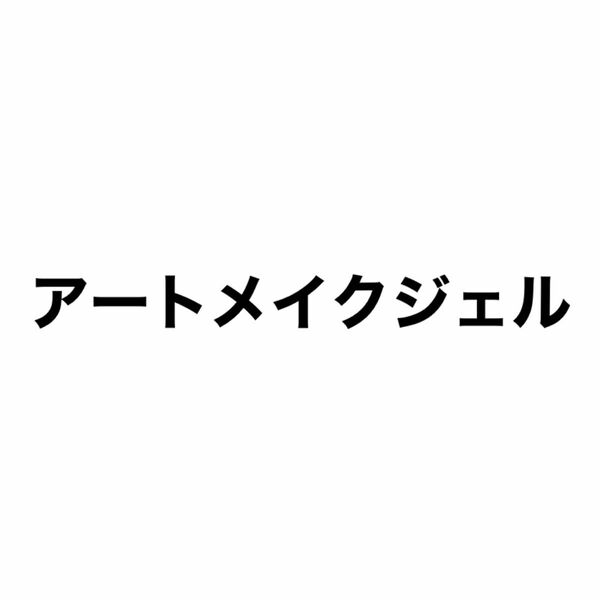 アートメイクジェル